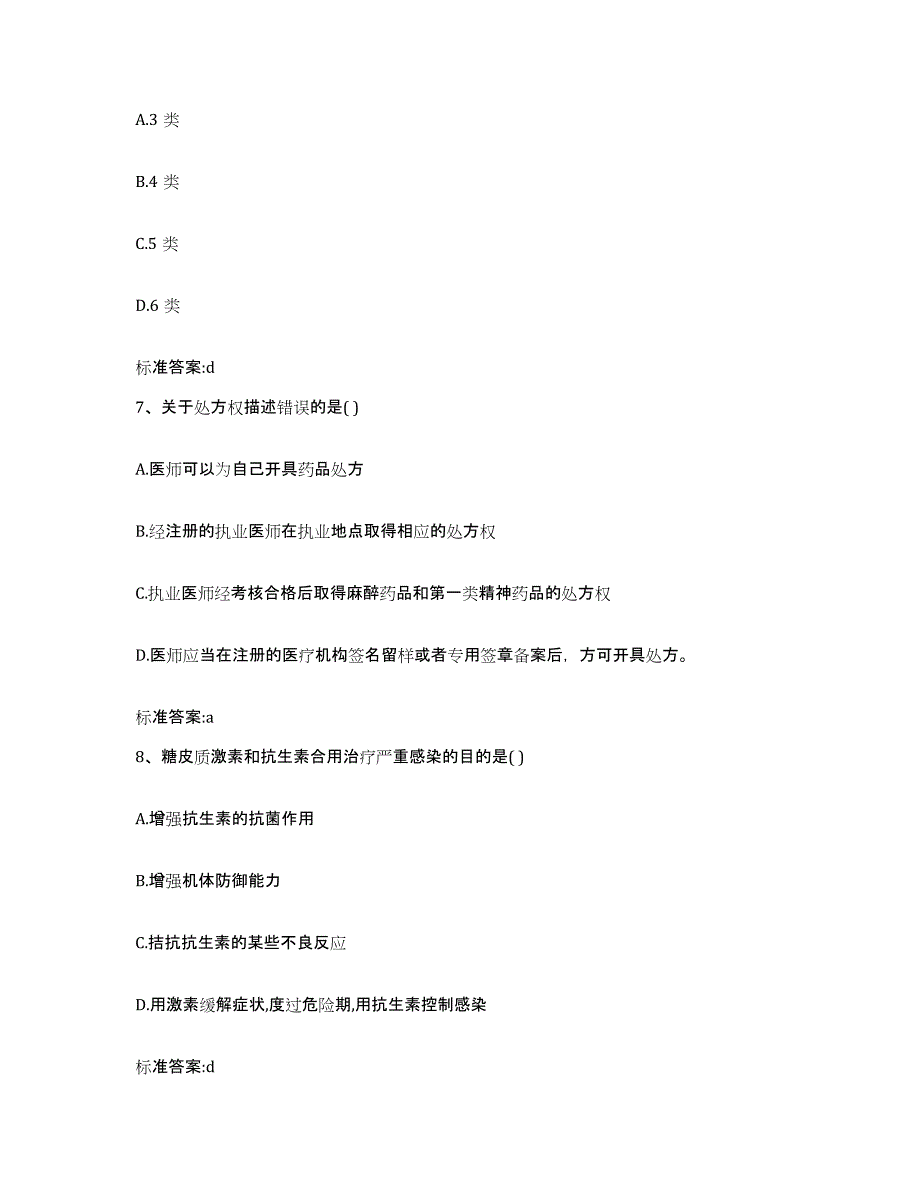 A.3 类

B.4 类

C.5 类

D.6 类

标准答案:d

7、关于处方权描述错误的是( )

A.医师可以为自己开具药品处方

B.经注册的执业医师在执业地点取得相应的处方权

C.执业医师经考核合格后取得麻醉药品和第一类精神药品的处方权

D.医师应当在注册的医疗机构签名留样或者专用签章备案后，方可开具处方。

标准答案:a

8、糖皮质激素和抗生素合用治疗严重感染的目的是( )

A.增强抗生素的抗菌作用

B.增强机体防御能力

C.拮抗抗生素的某些不良反应

D.用激素缓解症状,度过危险期,用抗生素控制感染

标准答案:d